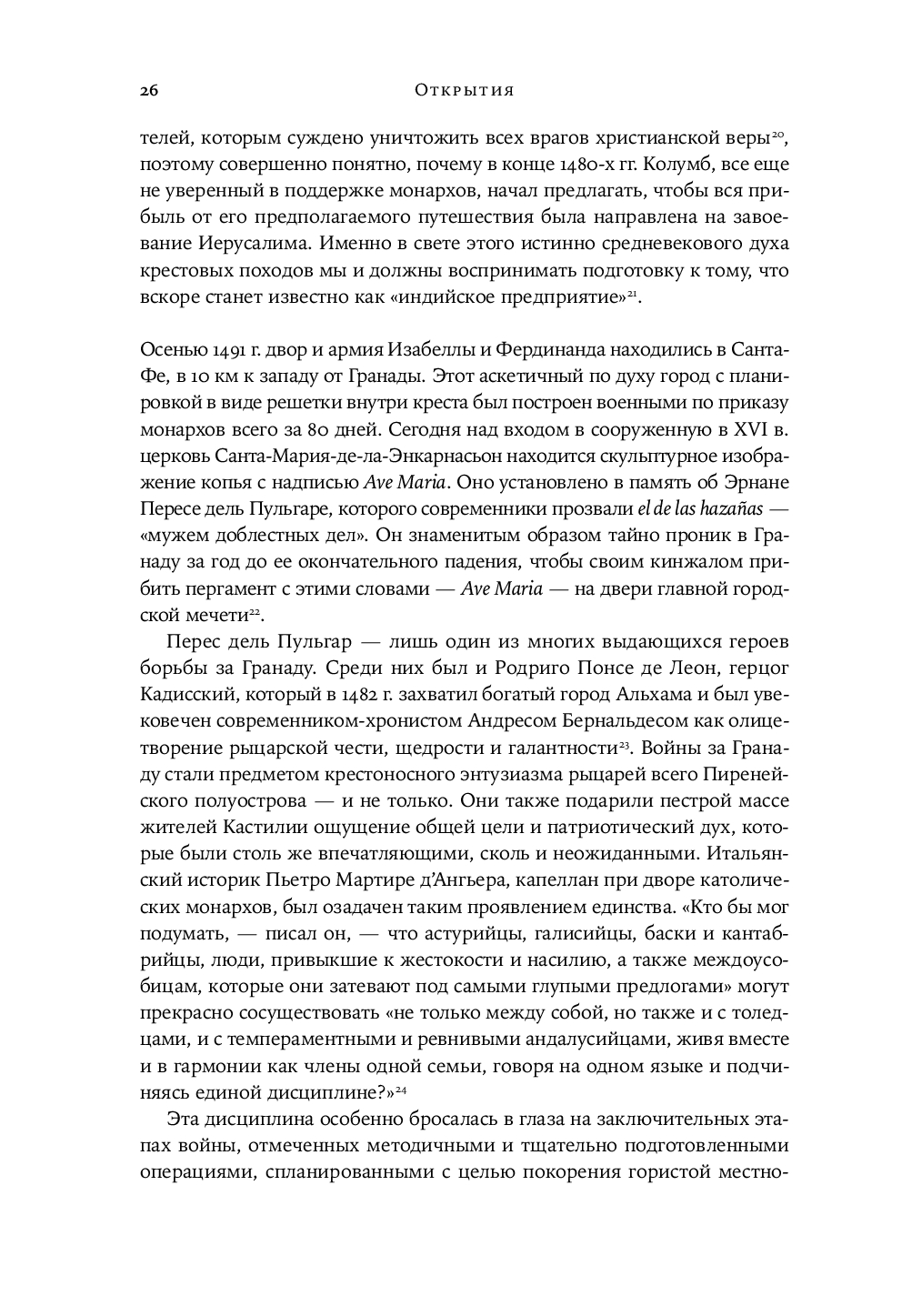 26 Открытия

телей, которым суждено уничтожить всех врагов христианской веры$^{20}$, поэтому совершенно понятно, почему в конце 1480-х гг. Колумб, все еще не уверенный в поддержке монархов, начал предлагать, чтобы вся прибыль от его предполагаемого путешествия была направлена на завоевание Иерусалима. Именно в свете этого истинно средневекового духа крестовых походов мы и должны воспринимать подготовку к тому, что вскоре станет известно как «индийское предприятие»$^{21}$.

Осенью 1491 г. двор и армия Изабеллы и Фердинанда находились в Санта-Фе, в 10 км к западу от Гранады. Этот аскетичный по духу город с планировкой в виде решетки внутри креста был построен военными по приказу монархов всего за 80 дней. Сегодня над входом в сооруженную в XVI в. церковь Санта-Мария-де-ла-Энкарнасьон находится скульптурное изображение копья с надписью Ave Maria. Оно установлено в память об Эрнане Пересе дель Пульгаре, которого современники прозвали el de las hazañas — «мужем доблестных дел». Он знаменитым образом тайно проник в Гранаду за год до ее окончательного падения, чтобы своим кинжалом прибить пергамент с этими словами — Ave Maria — на двери главной городской мечети$^{22}$.

Перес дель Пульгар — лишь один из многих выдающихся героев борьбы за Гранаду. Среди них был и Родриго Понсе де Леон, герцог Кадисский, который в 1482 г. захватил богатый город Альхама и был увековечен современником-хронистом Андресом Бернальдесом как олицетворение рыцарской чести, щедрости и галантности$^{23}$. Войны за Гранаду стали предметом крестоносного энтузиазма рыцарей всего Пиренейского полуострова — и не только. Они также подарили пестрой массе жителей Кастилии ощущение общей цели и патриотический дух, которые были столь же впечатляющими, сколь и неожиданными. Итальянский историк Пьетро Мартире д'Ангьера, капеллан при дворе католических монархов, был озадачен таким проявлением единства. «Кто бы мог подумать, — писал он, — что астурийцы, галисийцы, баски и кантабрийцы, люди, привыкшие к жестокости и насилию, а также междоусобицам, которые они затевают под самыми глупыми предлогами» могут прекрасно сосуществовать «не только между собой, но также и с толедцами, и с темпераментными и ревнивыми андалусийцами, живя вместе и в гармонии как члены одной семьи, говоря на одном языке и подчиняясь единой дисциплине?»$^{24}$

Эта дисциплина особенно бросалась в глаза на заключительных этапах войны, отмеченных методичными и тщательно подготовленными операциями, спланированными с целью покорения гористой местно-